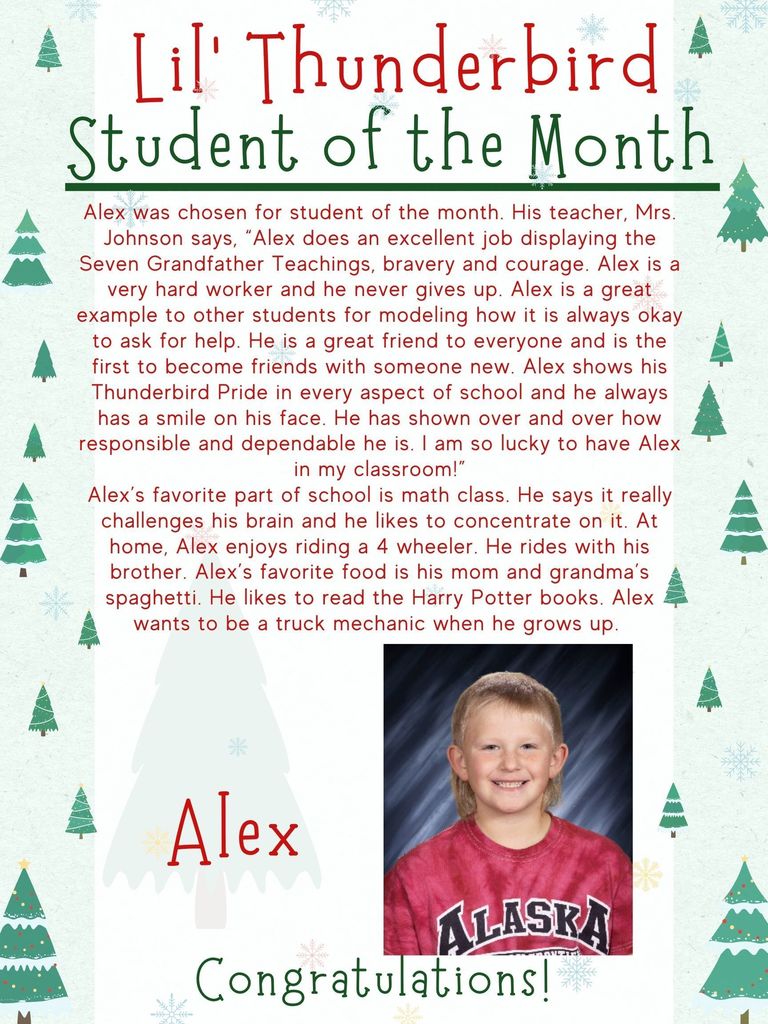 Lil' Thunderbird
Student of the Month

Alex was chosen for student of the month. His teacher, Mrs. Johnson says, "Alex does an excellent job displaying the Seven Grandfather Teachings, bravery and courage. Alex is a very hard worker and he never gives up. Alex is a great example to other students for modeling how it is always okay to ask for help. He is a great friend to everyone and is the first to become friends with someone new. Alex shows his Thunderbird Pride in every aspect of school and he always has a smile on his face. He has shown over and over how responsible and dependable he is. I am so lucky to have Alex in my classroom!"

Alex's favorite part of school is math class. He says it really challenges his brain and he likes to concentrate on it. At home, Alex enjoys riding a 4 wheeler. He rides with his brother. Alex's favorite food is his mom and grandma's spaghetti. He likes to read the Harry Potter books. Alex wants to be a truck mechanic when he grows up.

Alex

ALASKA

Congratulations!